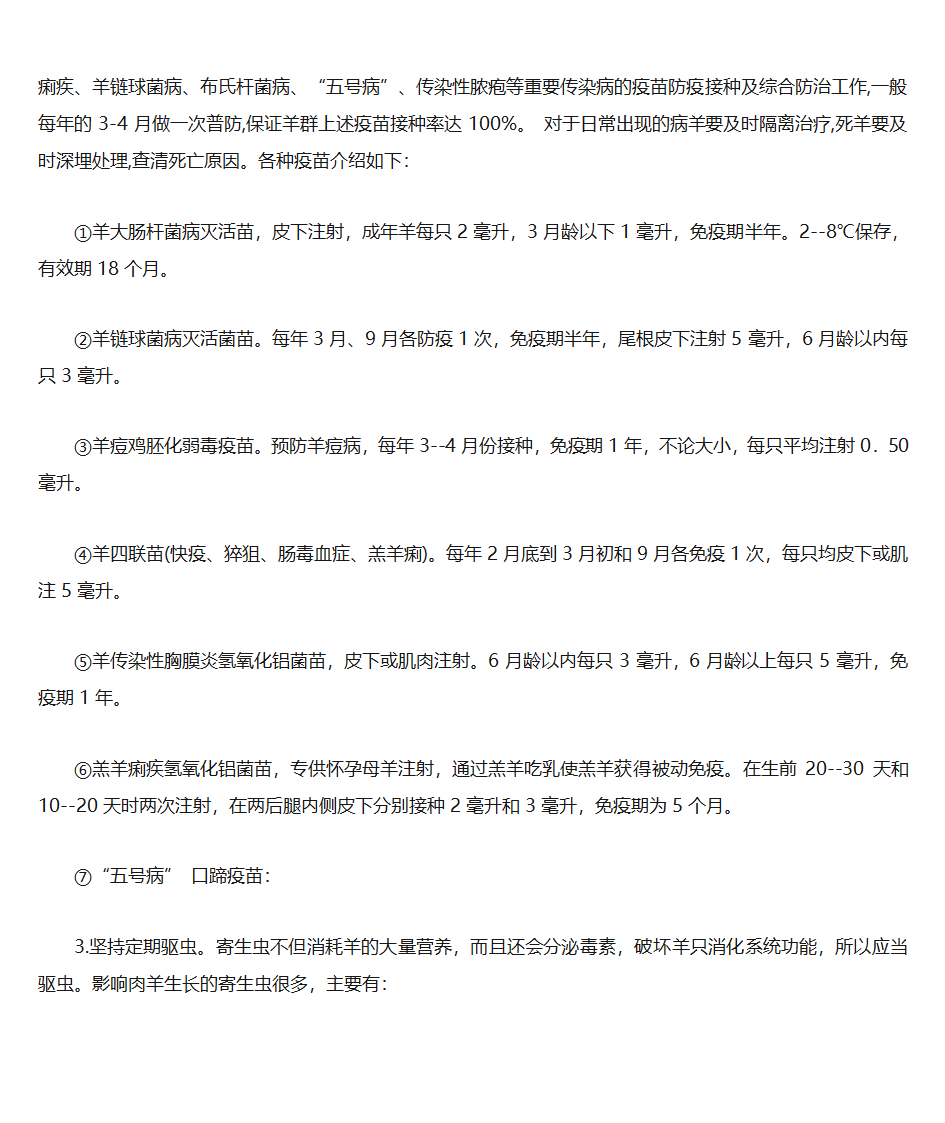 痢疾、羊链球菌病、布氏杆菌病、“五号病”、传染性脓疱等重要传染病的疫苗防疫接种及综合防治工作,一般每年的 3-4 月做一次普防,保证羊群上述疫苗接种率达 100%。 对于日常出现的病羊要及时隔离治疗,死羊要及时深埋处理,查清死亡原因。各种疫苗介绍如下:

①羊大肠杆菌病灭活苗，皮下注射，成年羊每只 2 毫升，3 月龄以下 1 毫升，免疫期半年。2--8℃保存，有效期 18 个月。

②羊链球菌病灭活菌苗。每年 3 月、9 月各防疫 1 次，免疫期半年，尾根皮下注射 5 毫升，6 月龄以内每只 3 毫升。

③羊痘鸡胚化弱毒疫苗。预防羊痘病，每年 3--4 月份接种，免疫期 1 年，不论大小，每只平均注射 0．50 毫升。

④羊四联苗(快疫、猝狙、肠毒血症、羔羊痢)。每年 2 月底到 3 月初和 9 月各免疫 1 次，每只均皮下或肌注 5 毫升。

⑤羊传染性胸膜炎氢氧化铝菌苗，皮下或肌肉注射。6 月龄以内每只 3 毫升，6 月龄以上每只 5 毫升，免疫期 1 年。

⑥羔羊痢疾氢氧化铝菌苗，专供怀孕母羊注射，通过羔羊吃乳使羔羊获得被动免疫。在生前 20--30 天和 10--20 天时两次注射，在两后腿内侧皮下分别接种 2 毫升和 3 毫升，免疫期为 5 个月。

⑦“五号病” 口蹄疫苗:

3.坚持定期驱虫。寄生虫不但消耗羊的大量营养，而且还会分泌毒素，破坏羊只消化系统功能，所以应当驱虫。影响肉羊生长的寄生虫很多，主要有: